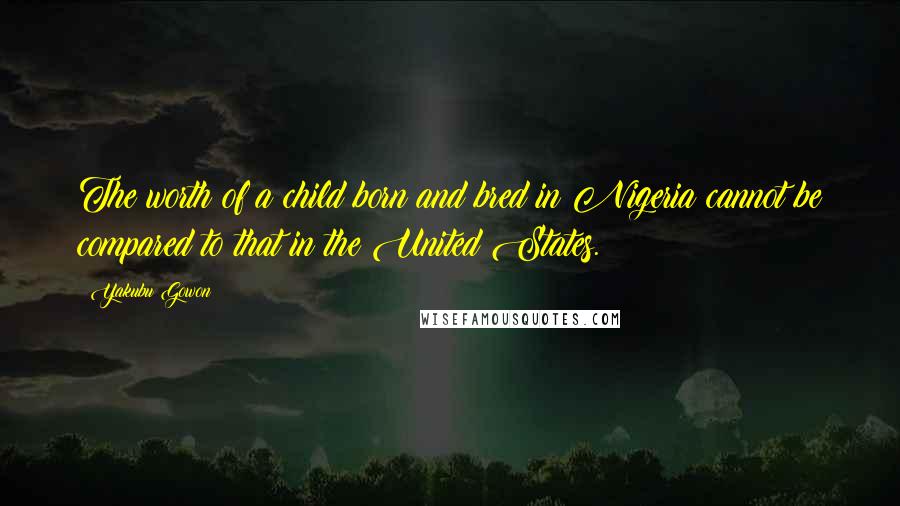 The worth of a child born and bred in Nigeria cannot be compared to that in the United States.

Yakubu Gowon

WISEFAMOUSQUOTES.COM